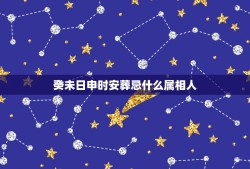 癸未日申时安葬忌什么属相人